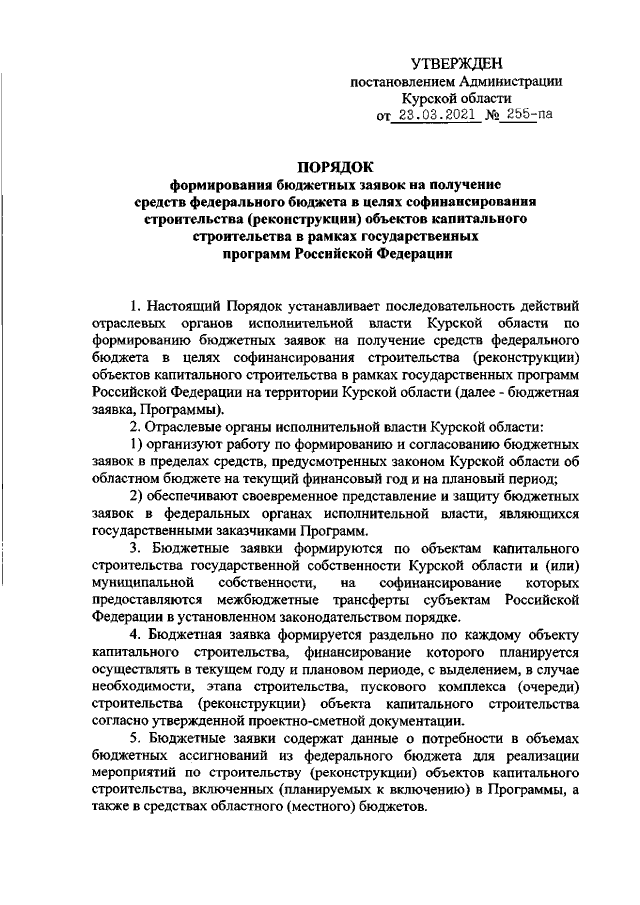 УТВЕРЖДЕН
постановлением Администрации
Курской области
от 23.03.2021 № 255-па

ПОРЯДОК
формирования бюджетных заявок на получение средств федерального бюджета в целях софинансирования строительства (реконструкции) объектов капитального строительства в рамках государственных программ Российской Федерации

1. Настоящий Порядок устанавливает последовательность действий отраслевых органов исполнительной власти Курской области по формированию бюджетных заявок на получение средств федерального бюджета в целях софинансирования строительства (реконструкции) объектов капитального строительства в рамках государственных программ Российской Федерации на территории Курской области (далее - бюджетная заявка, Программы).

2. Отраслевые органы исполнительной власти Курской области:

1) организуют работу по формированию и согласованию бюджетных заявок в пределах средств, предусмотренных законом Курской области об областном бюджете на текущий финансовый год и на плановый период;

2) обеспечивают своевременное представление и защиту бюджетных заявок в федеральных органах исполнительной власти, являющихся государственными заказчиками Программ.

3. Бюджетные заявки формируются по объектам капитального строительства государственной собственности Курской области и (или) муниципальной собственности, на софинансирование которых предоставляются межбюджетные трансферты субъектам Российской Федерации в установленном законодательством порядке.

4. Бюджетная заявка формируется раздельно по каждому объекту капитального строительства, финансирование которого планируется осуществлять в текущем году и плановом периоде, с выделением, в случае необходимости, этапа строительства, пускового комплекса (очереди) строительства (реконструкции) объекта капитального строительства согласно утвержденной проектно-сметной документации.

5. Бюджетные заявки содержат данные о потребности в объемах бюджетных ассигнований из федерального бюджета для реализации мероприятий по строительству (реконструкции) объектов капитального строительства, включенных (планируемых к включению) в Программы, а также в средствах областного (местного) бюджетов.